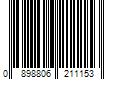 0 898806 211153